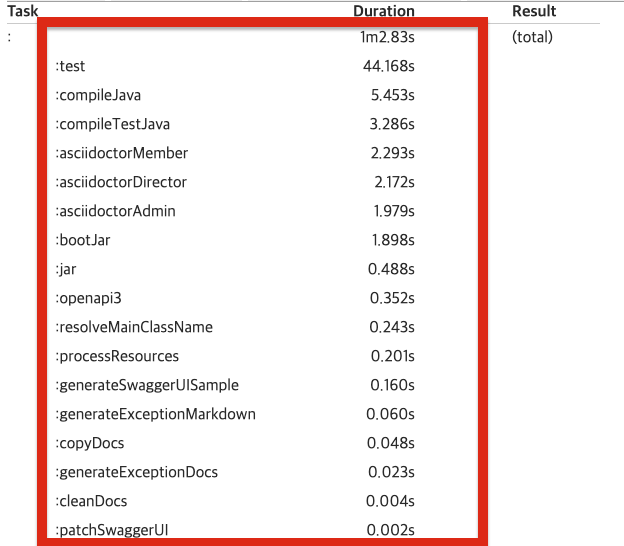 | Task | Duration | Result |
|---|---|---|
| : | 1m2.83s | (total) |
| :test | 44.168s | |
| :compileJava | 5.453s | |
| :compileTestJava | 3.286s | |
| :asciidoctorMember | 2.293s | |
| :asciidoctorDirector | 2.172s | |
| :asciidoctorAdmin | 1.979s | |
| :bootJar | 1.898s | |
| :jar | 0.488s | |
| :openapi3 | 0.352s | |
| :resolveMainClassName | 0.243s | |
| :processResources | 0.201s | |
| :generateSwaggerUISample | 0.160s | |
| :generateExceptionMarkdown | 0.060s | |
| :copyDocs | 0.048s | |
| :generateExceptionDocs | 0.023s | |
| :cleanDocs | 0.004s | |
| :patchSwaggerUI | 0.002s | |